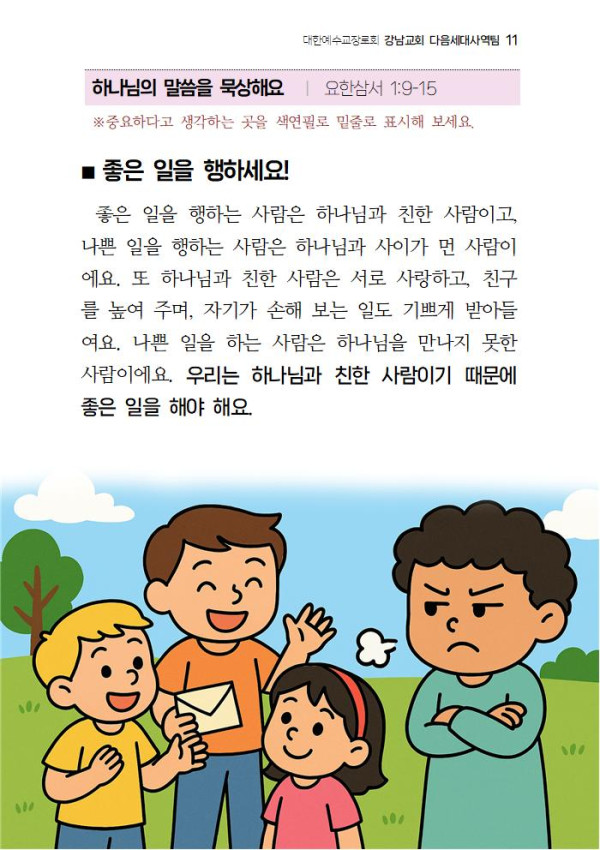 대한예수교장로회 강남교회 다음세대사역팀 11

하나님의 말씀을 묵상해요 | 요한삼서 1:9-15

※중요하다고 생각하는 곳을 색연필로 밑줄로 표시해 보세요.

■ 좋은 일을 행하세요!

좋은 일을 행하는 사람은 하나님과 친한 사람이고, 나쁜 일을 행하는 사람은 하나님과 사이가 먼 사람이에요. 또 하나님과 친한 사람은 서로 사랑하고, 친구를 높여 주며, 자기가 손해 보는 일도 기쁘게 받아들여요. 나쁜 일을 하는 사람은 하나님을 만나지 못한 사람이에요. 우리는 하나님과 친한 사람이기 때문에 좋은 일을 해야 해요.